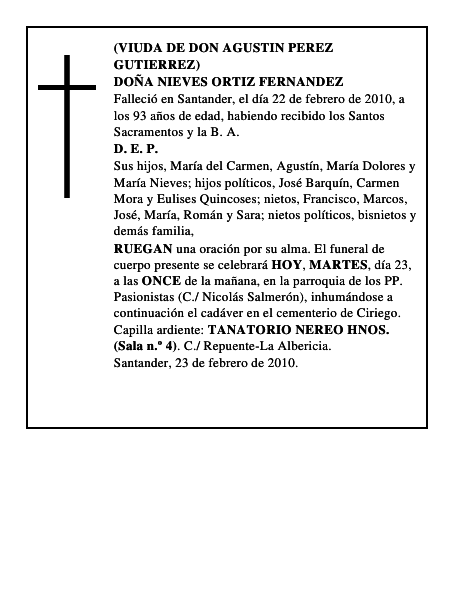 (VIUDA DE DON AGUSTIN PEREZ GUTIERREZ)
DOÑA NIEVES ORTIZ FERNANDEZ
Falleció en Santander, el día 22 de febrero de 2010, a los 93 años de edad, habiendo recibido los Santos Sacramentos y la B. A.
D. E. P.
Sus hijos, María del Carmen, Agustín, María Dolores y María Nieves; hijos políticos, José Barquín, Carmen Mora y Eulises Quincoses; nietos, Francisco, Marcos, José, María, Román y Sara; nietos políticos, bisnietos y demás familia,
RUEGAN una oración por su alma. El funeral de cuerpo presente se celebrará HOY, MARTES, día 23, a las ONCE de la mañana, en la parroquia de los PP. Pasionistas (C./ Nicolás Salmerón), inhumándose a continuación el cadáver en el cementerio de Ciriego.
Capilla ardiente: TANATORIO NEREO HNOS. (Sala n.º 4). C./ Repuente-La Albericia.
Santander, 23 de febrero de 2010.